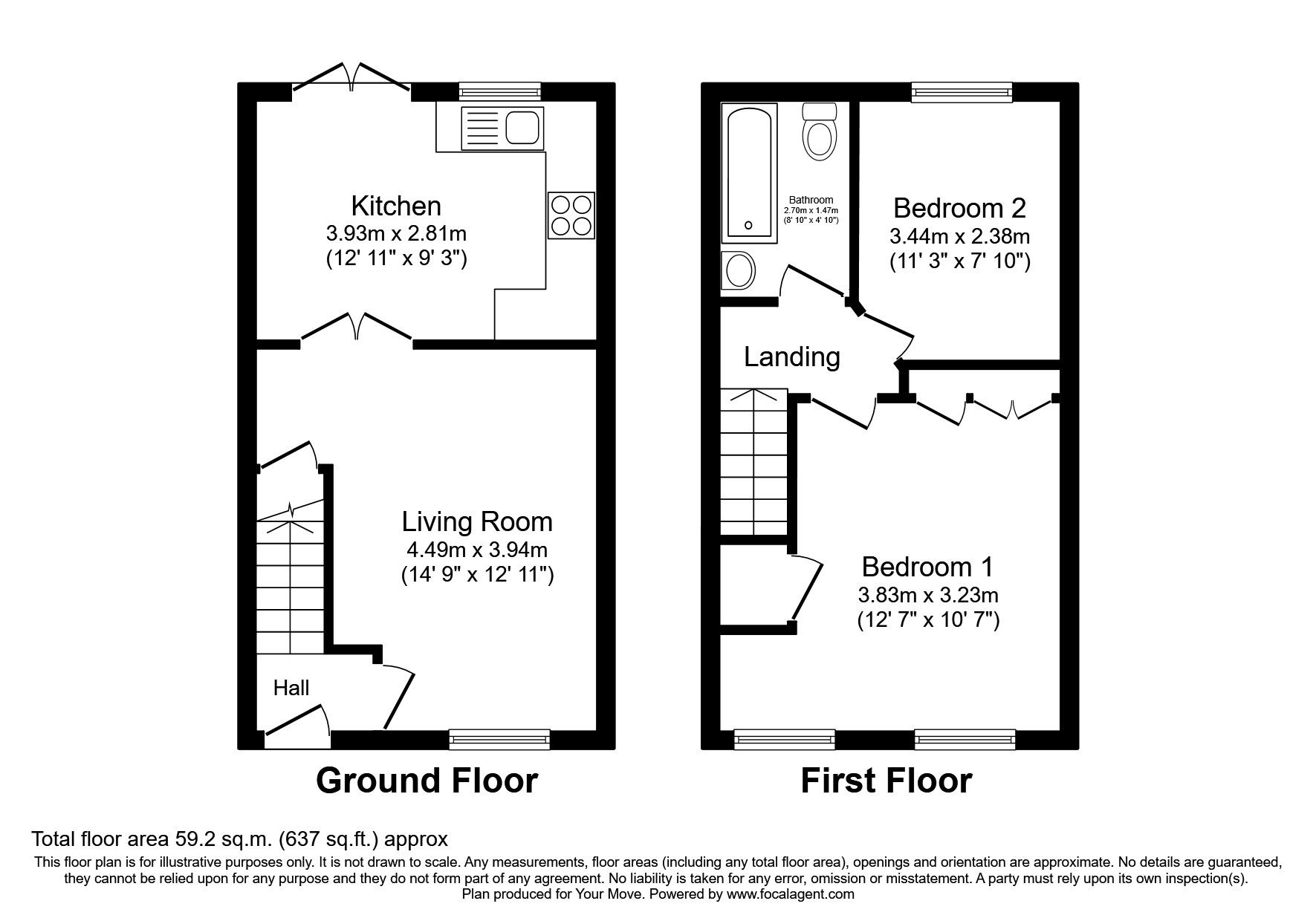 Kitchen
3.93m x 2.81m
(12' 11" x 9' 3")

Living Room
4.49m x 3.94m
(14' 9" x 12' 11")

Hall

Ground Floor

Bathroom
2.70m x 1.47m
(8' 10" x 4' 10")

Bedroom 2
3.44m x 2.38m
(11' 3" x 7' 10")

Landing

Bedroom 1
3.83m x 3.23m
(12' 7" x 10' 7")

First Floor

Total floor area 59.2 sq.m. (637 sq.ft.) approx
This floor plan is for illustrative purposes only. It is not drawn to scale. Any measurements, floor areas (including any total floor area), openings and orientation are approximate. No details are guaranteed, they cannot be relied upon for any purpose and they do not form part of any agreement. No liability is taken for any error, omission or misstatement. A party must rely upon its own inspection(s).
Plan produced for Your Move. Powered by www.focalagent.com